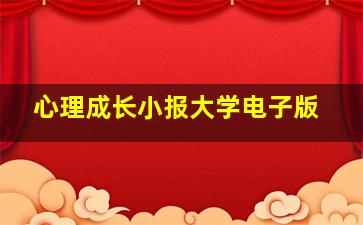 心理成长小报大学电子版